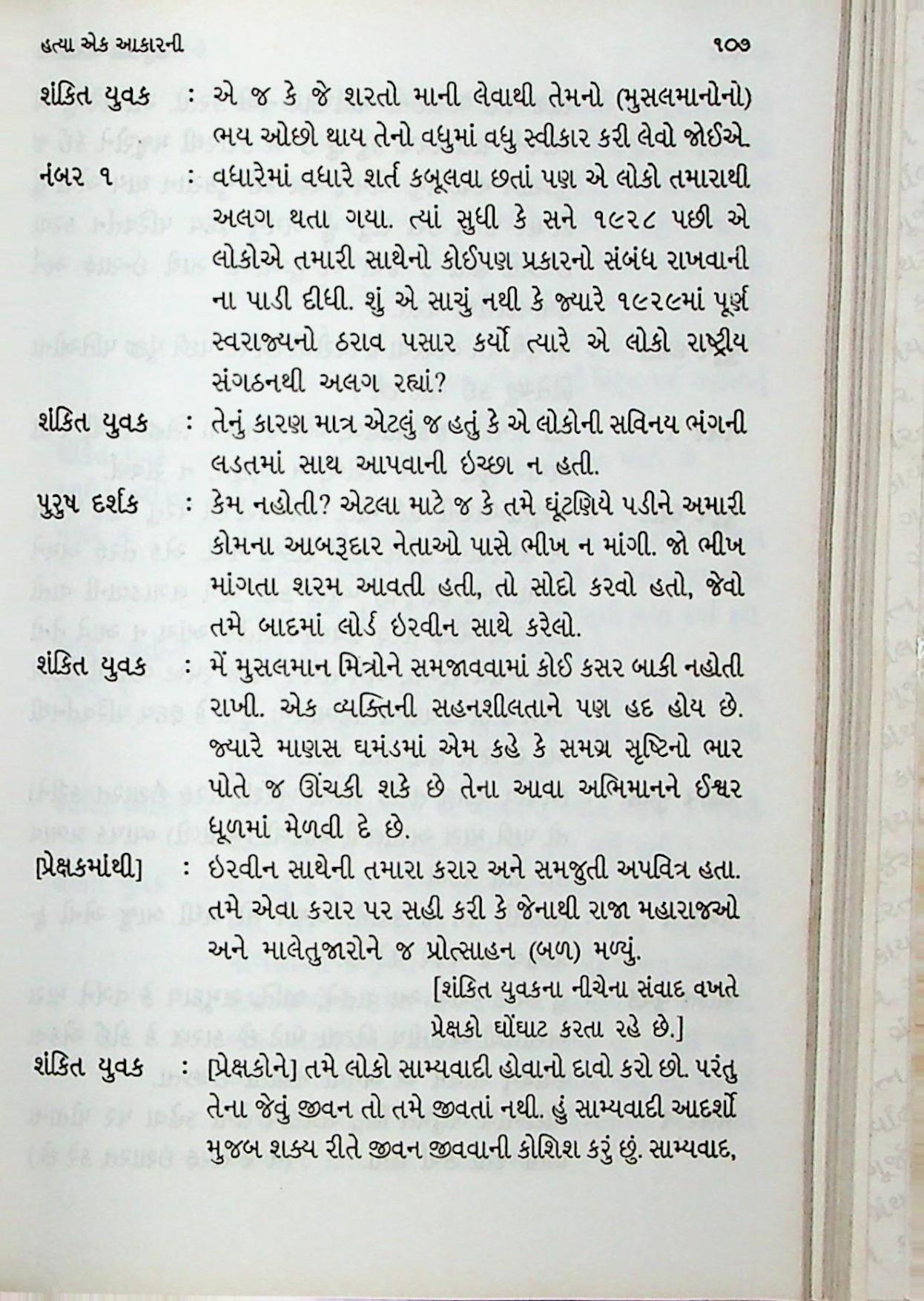 હત્યા એક આકારની ૧૦૭

શંકિત યુવક : એ જ કે જે શરતો માની લેવાથી તેમનો (મુસલમાનોનો) ભય ઓછો થાય તેનો વધુમાં વધુ સ્વીકાર કરી લેવો જોઈએ.

નંબર ૧ : વધારેમાં વધારે શર્ત કબૂલવા છતાં પણ એ લોકો તમારાથી અલગ થતા ગયા. ત્યાં સુધી કે સને ૧૯૨૮ પછી એ લોકોએ તમારી સાથેનો કોઈપણ પ્રકારનો સંબંધ રાખવાની ના પાડી દીધી. શું એ સાચું નથી કે જ્યારે ૧૯૨૯માં પૂર્ણ સ્વરાજ્યનો ઠરાવ પસાર કર્યો ત્યારે એ લોકો રાષ્ટ્રીય સંગઠનથી અલગ રહ્યાં?

શંકિત યુવક : તેનું કારણ માત્ર એટલું જ હતું કે એ લોકોની સવિનય ભંગની લડતમાં સાથ આપવાની ઇચ્છા ન હતી.

પુરુષ દર્શક : કેમ નહોતી? એટલા માટે જ કે તમે ઘૂંટણિયે પડીને અમારી કોમના આબરૂદાર નેતાઓ પાસે ભીખ ન માંગી. જો ભીખ માંગતા શરમ આવતી હતી, તો સોદો કરવો હતો, જેવો તમે બાદમાં લોર્ડ ઇરવીન સાથે કરેલો.

શંકિત યુવક : મેં મુસલમાન મિત્રોને સમજાવવામાં કોઈ કસર બાકી નહોતી રાખી. એક વ્યક્તિની સહનશીલતાને પણ હદ હોય છે. જ્યારે માણસ ઘમંડમાં એમ કહે કે સમગ્ર સૃષ્ટિનો ભાર પોતે જ ઊંચકી શકે છે તેના આવા અભિમાનને ઈશ્વર ધૂળમાં મેળવી દે છે.

[પ્રેક્ષકમાંથી] : ઇરવીન સાથેની તમારા કરાર અને સમજુતી અપવિત્ર હતા. તમે એવા કરાર પર સહી કરી કે જેનાથી રાજા મહારાજઓ અને માલેતુજારોને જ પ્રોત્સાહન (બળ) મળ્યું.

[શંકિત યુવકના નીચેના સંવાદ વખતે પ્રેક્ષકો ઘોંઘાટ કરતા રહે છે.]

શંકિત યુવક : [પ્રેક્ષકોને] તમે લોકો સામ્યવાદી હોવાનો દાવો કરો છો. પરંતુ તેના જેવું જીવન તો તમે જીવતાં નથી. હું સામ્યવાદી આદર્શો મુજબ શક્ય રીતે જીવન જીવવાની કોશિશ કરું છું. સામ્યવાદ,